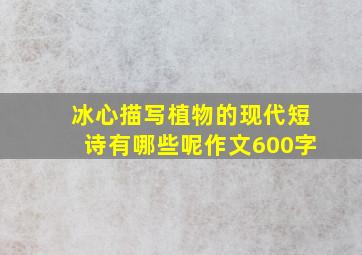 冰心描写植物的现代短诗有哪些呢作文600字